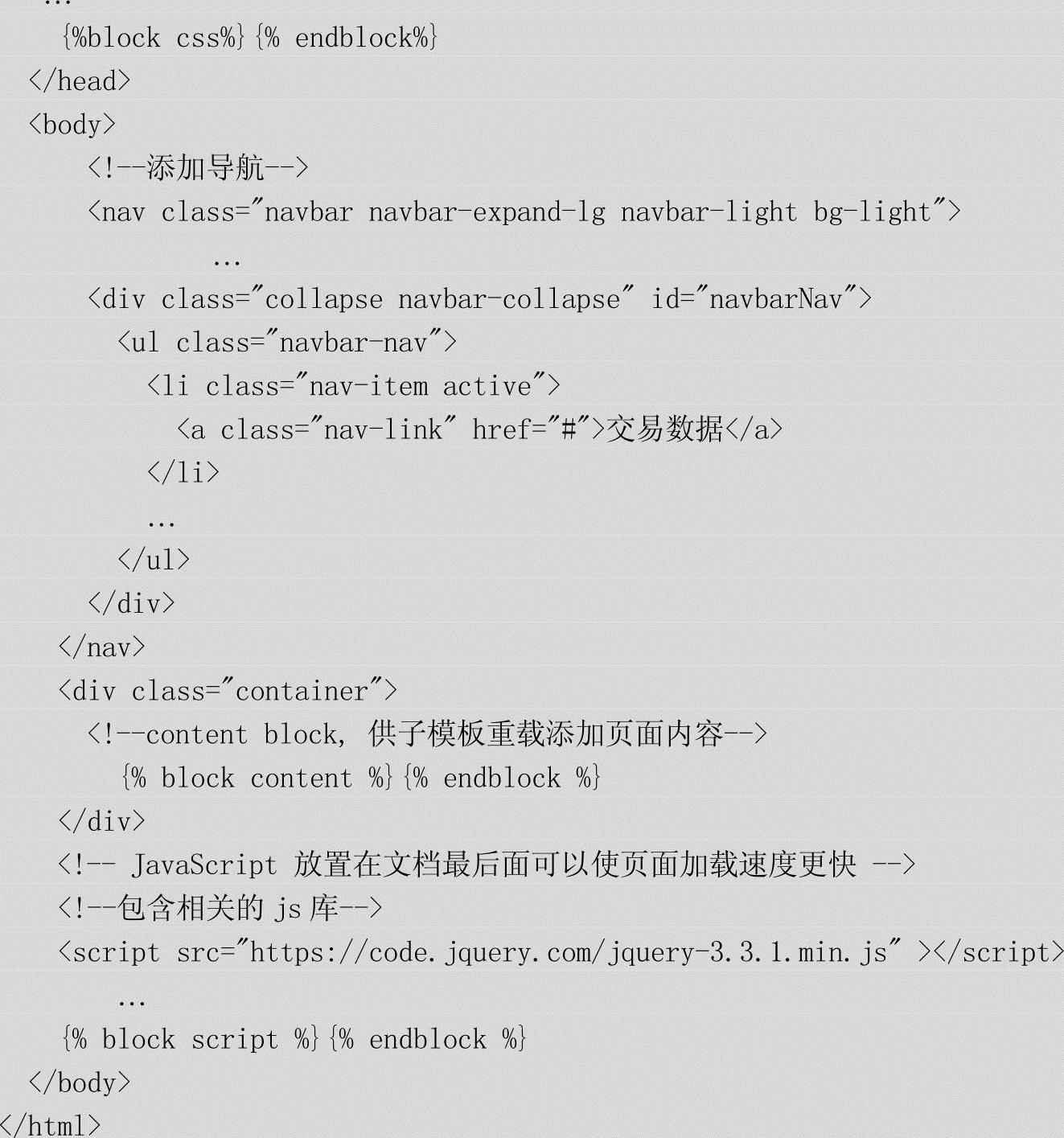 …
{%block css%}{% endblock%}
</head>
<body>
<!--添加导航-->
<nav class="navbar navbar-expand-lg navbar-light bg-light">
…
<div class="collapse navbar-collapse" id="navbarNav">
<ul class="navbar-nav">
<li class="nav-item active">
<a class="nav-link" href="#">交易数据</a>
</li>
…
</ul>
</div>
</nav>
<div class="container">
<!--content block, 供子模板重载添加页面内容-->
{% block content %}{% endblock %}
</div>
<!-- JavaScript 放置在文档最后面可以使页面加载速度更快 -->
<!--包含相关的 js 库-->
<script src="https://code.jquery.com/jquery-3.3.1.min.js" ></script>
…
{% block script %}{% endblock %}
</body>
</html>